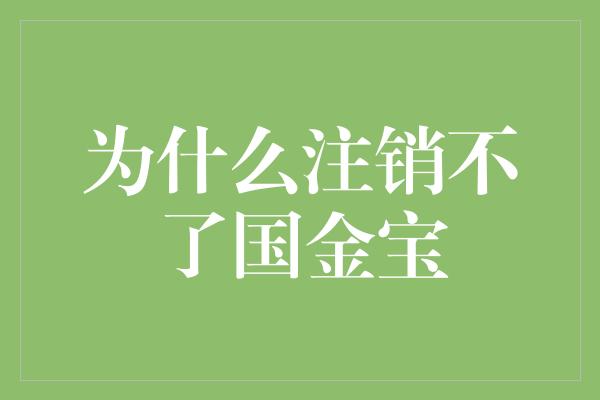 为什么注销不了国金宝